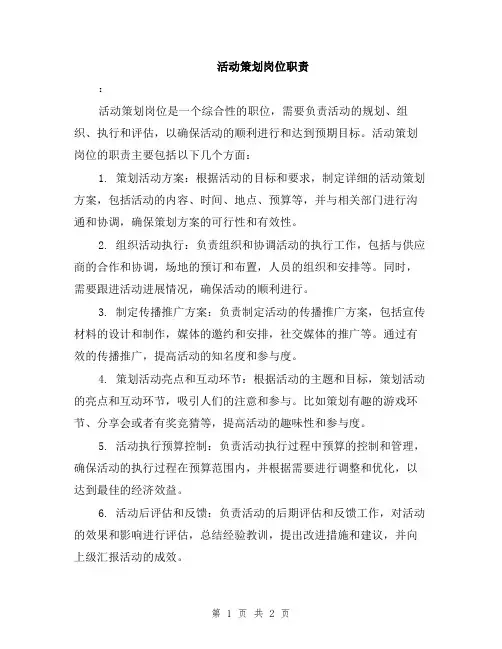 活动策划岗位职责

：

活动策划岗位是一个综合性的职位，需要负责活动的规划、组织、执行和评估，以确保活动的顺利进行和达到预期目标。活动策划岗位的职责主要包括以下几个方面：

1. 策划活动方案：根据活动的目标和要求，制定详细的活动策划方案，包括活动的内容、时间、地点、预算等，并与相关部门进行沟通和协调，确保策划方案的可行性和有效性。

2. 组织活动执行：负责组织和协调活动的执行工作，包括与供应商的合作和协调，场地的预订和布置，人员的组织和安排等。同时，需要跟进活动进展情况，确保活动的顺利进行。

3. 制定传播推广方案：负责制定活动的传播推广方案，包括宣传材料的设计和制作，媒体的邀约和安排，社交媒体的推广等。通过有效的传播推广，提高活动的知名度和参与度。

4. 策划活动亮点和互动环节：根据活动的主题和目标，策划活动的亮点和互动环节，吸引人们的注意和参与。比如策划有趣的游戏环节、分享会或者有奖竞猜等，提高活动的趣味性和参与度。

5. 活动执行预算控制：负责活动执行过程中预算的控制和管理，确保活动的执行过程在预算范围内，并根据需要进行调整和优化，以达到最佳的经济效益。

6. 活动后评估和反馈：负责活动的后期评估和反馈工作，对活动的效果和影响进行评估，总结经验教训，提出改进措施和建议，并向上级汇报活动的成效。

第 1 页 共 2 页